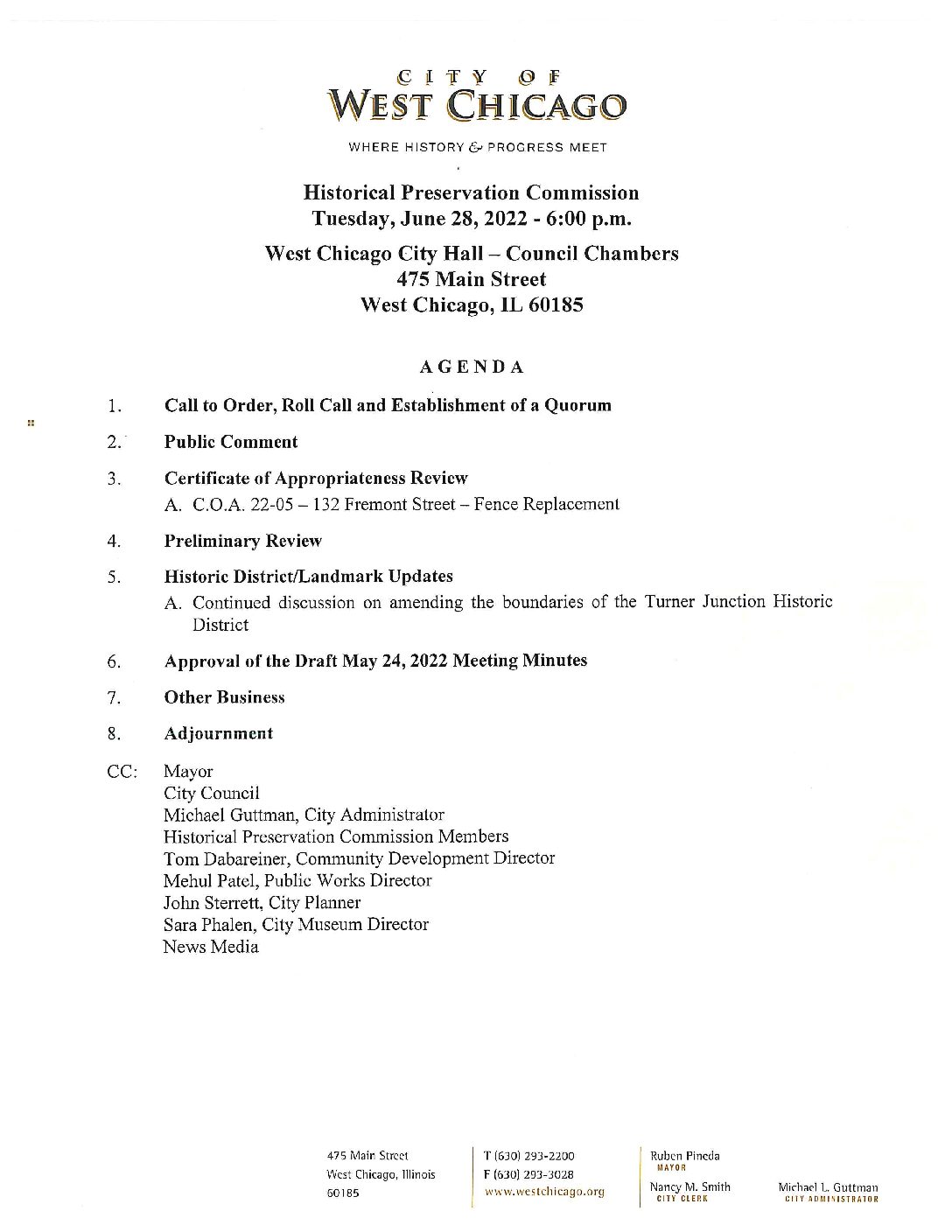 CITY OF
WEST CHICAGO

WHERE HISTORY & PROGRESS MEET

Historical Preservation Commission
Tuesday, June 28, 2022 - 6:00 p.m.

West Chicago City Hall – Council Chambers
475 Main Street
West Chicago, IL 60185

AGENDA

1. Call to Order, Roll Call and Establishment of a Quorum

2. Public Comment

3. Certificate of Appropriateness Review
A. C.O.A. 22-05 – 132 Fremont Street – Fence Replacement

4. Preliminary Review

5. Historic District/Landmark Updates
A. Continued discussion on amending the boundaries of the Turner Junction Historic District

6. Approval of the Draft May 24, 2022 Meeting Minutes

7. Other Business

8. Adjournment

CC: Mayor
City Council
Michael Guttman, City Administrator
Historical Preservation Commission Members
Tom Dabareiner, Community Development Director
Mehul Patel, Public Works Director
John Sterrett, City Planner
Sara Phalen, City Museum Director
News Media

475 Main Street
West Chicago, Illinois
60185

T (630) 293-2200
F (630) 293-3028
www.westchicago.org

Ruben Pineda
MAYOR

Nancy M. Smith
CITY CLERK

Michael L. Guttman
CITY ADMINISTRATOR